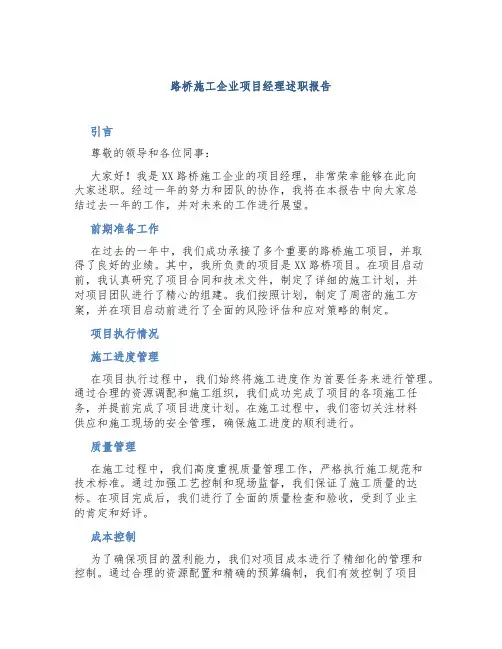 路桥施工企业项目经理述职报告

引言

尊敬的领导和各位同事：

大家好！我是XX路桥施工企业的项目经理，非常荣幸能够在此向大家述职。经过一年的努力和团队的协作，我将在本报告中向大家总结过去一年的工作，并对未来的工作进行展望。

前期准备工作

在过去的一年中，我们成功承接了多个重要的路桥施工项目，并取得了良好的业绩。其中，我所负责的项目是XX路桥项目。在项目启动前，我认真研究了项目合同和技术文件，制定了详细的施工计划，并对项目团队进行了精心的组建。我们按照计划，制定了周密的施工方案，并在项目启动前进行了全面的风险评估和应对策略的制定。

项目执行情况

施工进度管理

在项目执行过程中，我们始终将施工进度作为首要任务来进行管理。通过合理的资源调配和施工组织，我们成功完成了项目的各项施工任务，并提前完成了项目进度计划。在施工过程中，我们密切关注材料供应和施工现场的安全管理，确保施工进度的顺利进行。

质量管理

在施工过程中，我们高度重视质量管理工作，严格执行施工规范和技术标准。通过加强工艺控制和现场监督，我们保证了施工质量的达标。在项目完成后，我们进行了全面的质量检查和验收，受到了业主的肯定和好评。

成本控制

为了确保项目的盈利能力，我们对项目成本进行了精细化的管理和控制。通过合理的资源配置和精确的预算编制，我们有效控制了项目